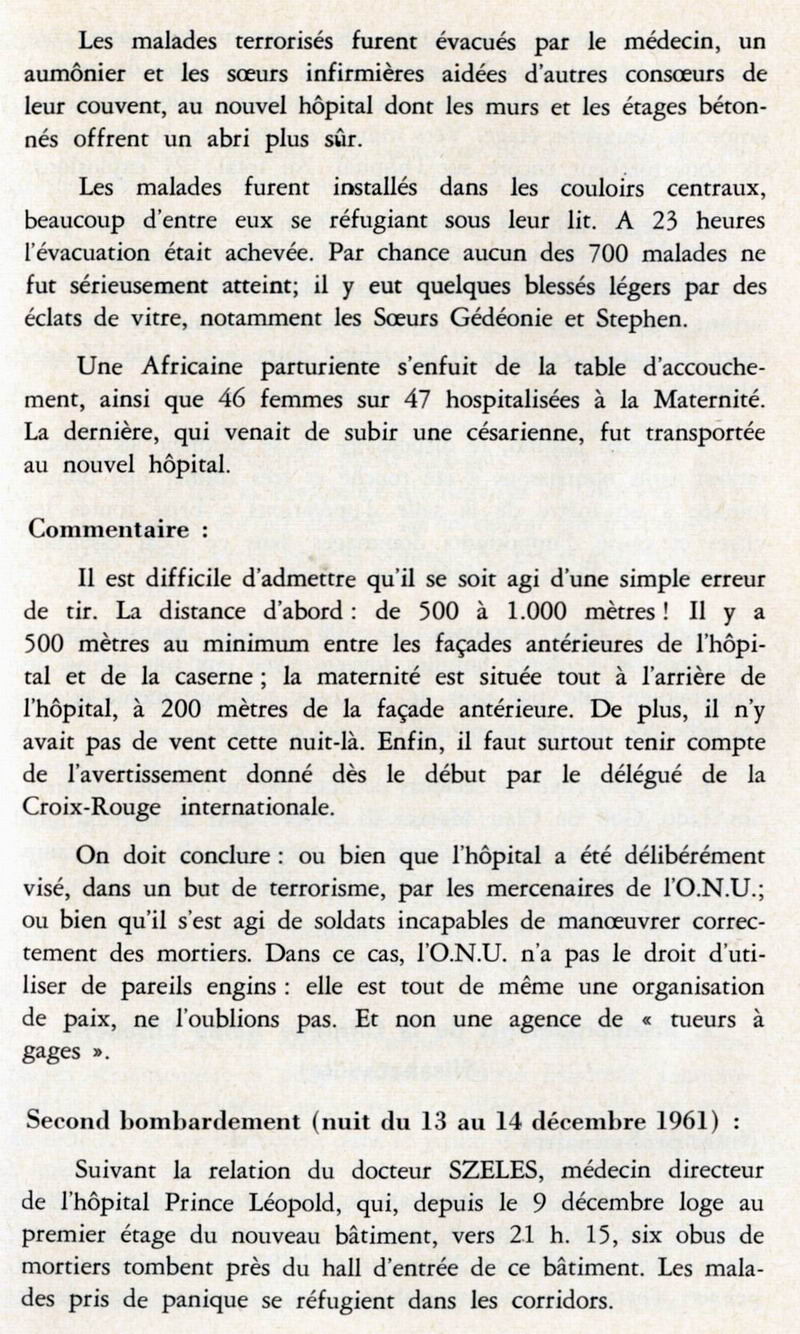 Les malades terrorisés furent évacués par le médecin, un aumônier et les sœurs infirmières aidées d'autres consœurs de leur couvent, au nouvel hôpital dont les murs et les étages bétonnés offrent un abri plus sûr.

Les malades furent installés dans les couloirs centraux, beaucoup d'entre eux se réfugiant sous leur lit. A 23 heures l'évacuation était achevée. Par chance aucun des 700 malades ne fut sérieusement atteint; il y eut quelques blessés légers par des éclats de vitre, notamment les Sœurs Gédéonie et Stephen.

Une Africaine parturiente s'enfuit de la table d'accouchement, ainsi que 46 femmes sur 47 hospitalisées à la Maternité. La dernière, qui venait de subir une césarienne, fut transportée au nouvel hôpital.

Commentaire :

Il est difficile d'admettre qu'il se soit agi d'une simple erreur de tir. La distance d'abord : de 500 à 1.000 mètres ! Il y a 500 mètres au minimum entre les façades antérieures de l'hôpital et de la caserne ; la maternité est située tout à l'arrière de l'hôpital, à 200 mètres de la façade antérieure. De plus, il n'y avait pas de vent cette nuit-là. Enfin, il faut surtout tenir compte de l'avertissement donné dès le début par le délégué de la Croix-Rouge internationale.

On doit conclure : ou bien que l'hôpital a été délibérément visé, dans un but de terrorisme, par les mercenaires de l'O.N.U.; ou bien qu'il s'est agi de soldats incapables de manœuvrer correctement des mortiers. Dans ce cas, l'O.N.U. n'a pas le droit d'utiliser de pareils engins : elle est tout de même une organisation de paix, ne l'oublions pas. Et non une agence de « tueurs à gages ».

Second bombardement (nuit du 13 au 14 décembre 1961) :

Suivant la relation du docteur SZELES, médecin directeur de l'hôpital Prince Léopold, qui, depuis le 9 décembre loge au premier étage du nouveau bâtiment, vers 21 h. 15, six obus de mortiers tombent près du hall d'entrée de ce bâtiment. Les malades pris de panique se réfugient dans les corridors.